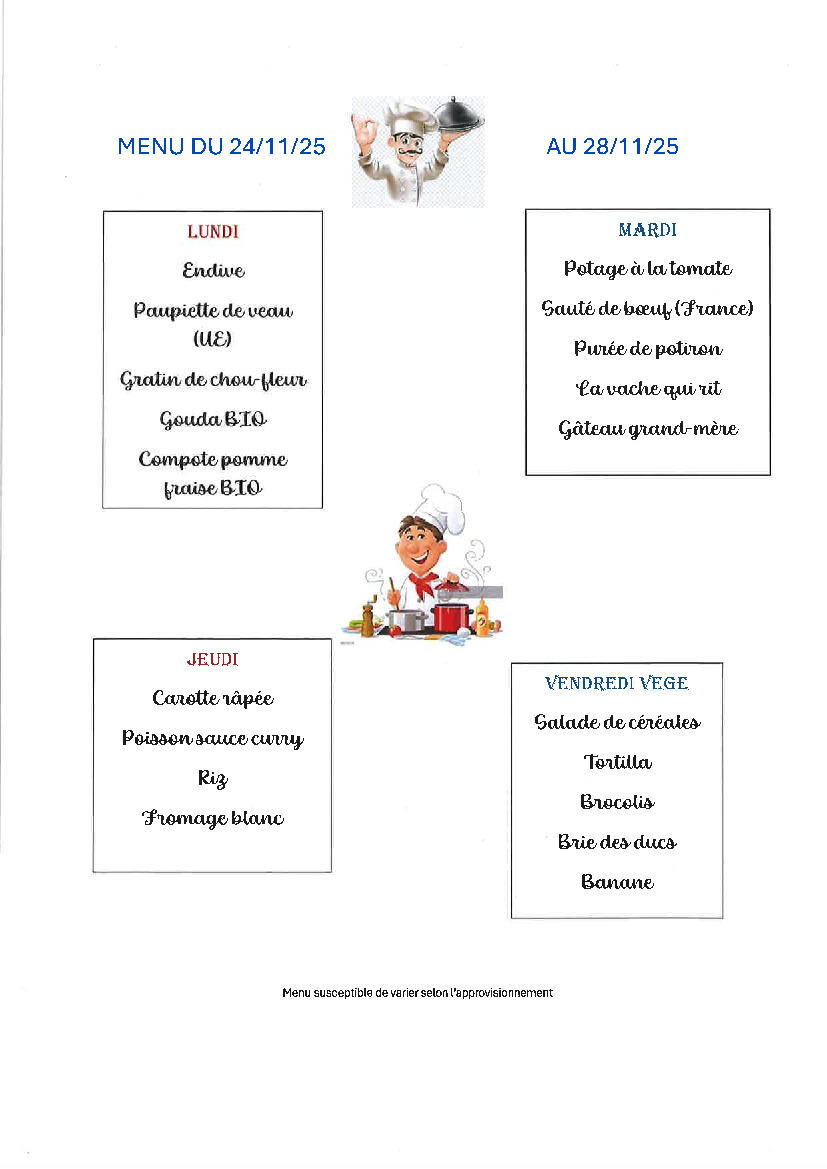 MENU DU 24/11/25

AU 28/11/25

LUNDI

Endive

Paupiette de veau (UE)

Gratin de chou-fleur

Gouda BIO

Compote pomme fraise BIO

MARDI

Potage à la tomate

Sauté de bœuf (France)

Purée de potiron

La vache qui rit

Gâteau grand-mère

JEUDI

Carotte râpée

Poisson sauce curry

Riz

Fromage blanc

VENDREDI VEGE

Salade de céréales

Tortilla

Brocolis

Brie des ducs

Banane

Menu susceptible de varier selon l'approvisionnement